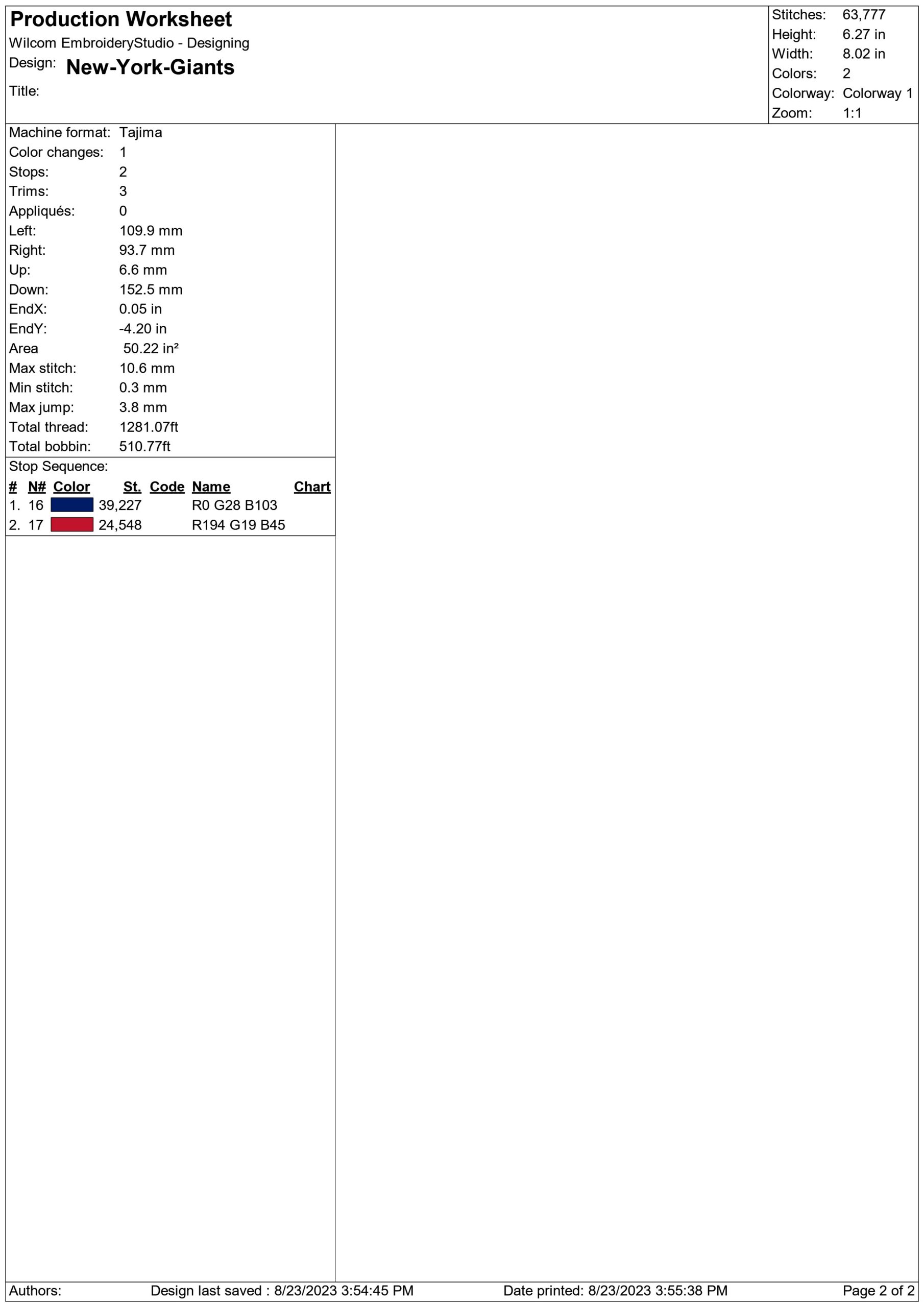 Production Worksheet
Wilcom EmbroideryStudio - Designing
Design: New-York-Giants
Title:

Stitches: 63,777
Height: 6.27 in
Width: 8.02 in
Colors: 2
Colorway: Colorway 1
Zoom: 1:1

Machine format: Tajima
Color changes: 1
Stops: 2
Trims: 3
Appliqués: 0
Left: 109.9 mm
Right: 93.7 mm
Up: 6.6 mm
Down: 152.5 mm
EndX: 0.05 in
EndY: -4.20 in
Area 50.22 in²
Max stitch: 10.6 mm
Min stitch: 0.3 mm
Max jump: 3.8 mm
Total thread: 1281.07ft
Total bobbin: 510.77ft

Stop Sequence:

| # | N# | Color | St. | Code | Name | Chart |
|---|---|---|---|---|---|---|
| 1. | 16 | | 39,227 | | R0 G28 B103 | |
| 2. | 17 | | 24,548 | | R194 G19 B45 | |

Authors: Design last saved : 8/23/2023 3:54:45 PM Date printed: 8/23/2023 3:55:38 PM Page 2 of 2